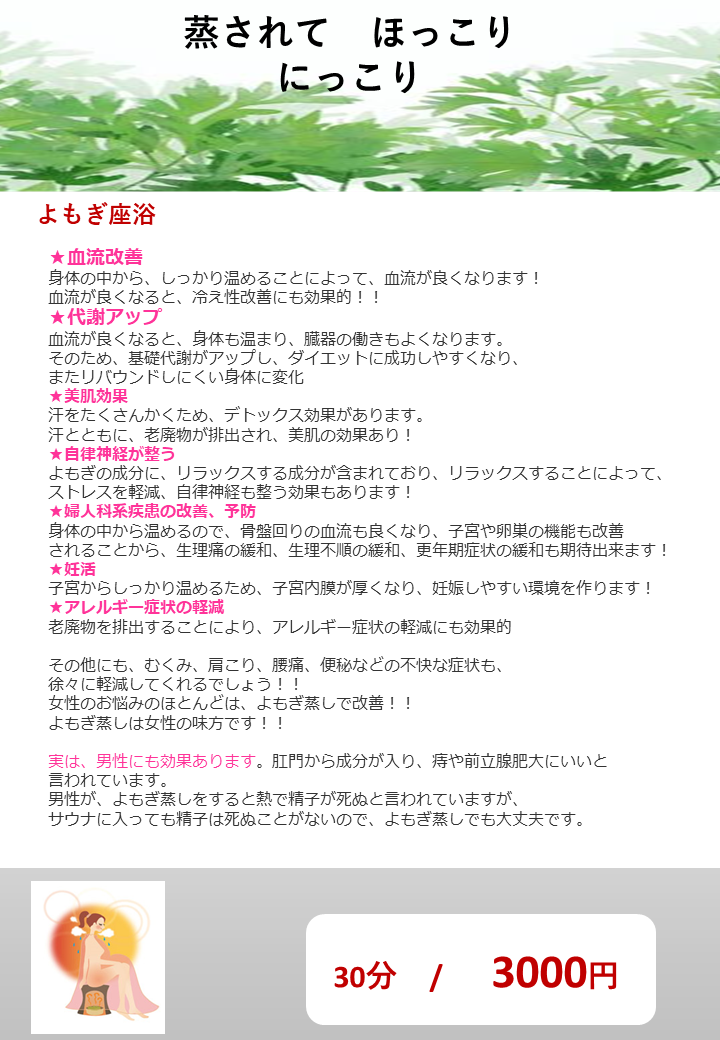 蒸されて　ほっこり
にっこり

よもぎ座浴

★血流改善
身体の中から、しっかり温めることによって、血流が良くなります！
血流が良くなると、冷え性改善にも効果的！！
★代謝アップ
血流が良くなると、身体も温まり、臓器の働きもよくなります。
そのため、基礎代謝がアップし、ダイエットに成功しやすくなり、
またリバウンドしにくい身体に変化
★美肌効果
汗をたくさんかくため、デトックス効果があります。
汗とともに、老廃物が排出され、美肌の効果あり！
★自律神経が整う
よもぎの成分に、リラックスする成分が含まれており、リラックスすることによって、
ストレスを軽減、自律神経も整う効果もあります！
★婦人科系疾患の改善、予防
身体の中から温めるので、骨盤回りの血流も良くなり、子宮や卵巣の機能も改善
されることから、生理痛の緩和、生理不順の緩和、更年期症状の緩和も期待出来ます！
★妊活
子宮からしっかり温めるため、子宮内膜が厚くなり、妊娠しやすい環境を作ります！
★アレルギー症状の軽減
老廃物を排出することにより、アレルギー症状の軽減にも効果的

その他にも、むくみ、肩こり、腰痛、便秘などの不快な症状も、
徐々に軽減してくれるでしょう！！
女性のお悩みのほとんどは、よもぎ蒸しで改善！！
よもぎ蒸しは女性の味方です！！

実は、男性にも効果あります。肛門から成分が入り、痔や前立腺肥大にいいと
言われています。
男性が、よもぎ蒸しをすると熱で精子が死ぬと言われていますが、
サウナに入っても精子は死ぬことがないので、よもぎ蒸しでも大丈夫です。

30分　/　3000円